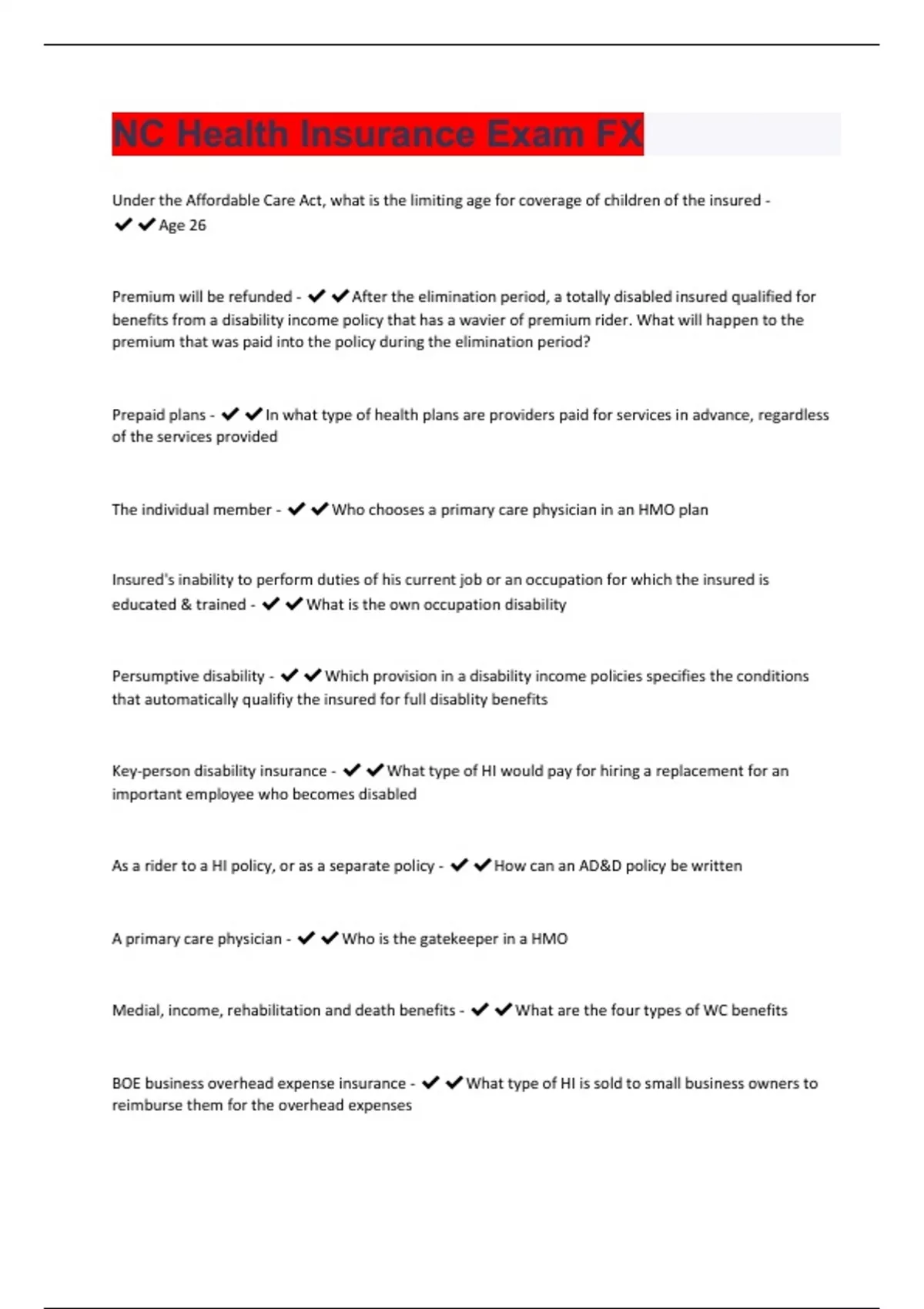 NC Health Insurance Exam FX

Under the Affordable Care Act, what is the limiting age for coverage of children of the insured - ✔✔Age 26

Premium will be refunded - ✔✔After the elimination period, a totally disabled insured qualified for benefits from a disability income policy that has a wavier of premium rider. What will happen to the premium that was paid into the policy during the elimination period?

Prepaid plans - ✔✔In what type of health plans are providers paid for services in advance, regardless of the services provided

The individual member - ✔✔Who chooses a primary care physician in an HMO plan

Insured's inability to perform duties of his current job or an occupation for which the insured is educated & trained - ✔✔What is the own occupation disability

Persumptive disability - ✔✔Which provision in a disability income policies specifies the conditions that automatically qualifiy the insured for full disablity benefits

Key-person disability insurance - ✔✔What type of HI would pay for hiring a replacement for an important employee who becomes disabled

As a rider to a HI policy, or as a separate policy - ✔✔How can an AD&D policy be written

A primary care physician - ✔✔Who is the gatekeeper in a HMO

Medial, income, rehabilitation and death benefits - ✔✔What are the four types of WC benefits

BOE business overhead expense insurance - ✔✔What type of HI is sold to small business owners to reimburse them for the overhead expenses